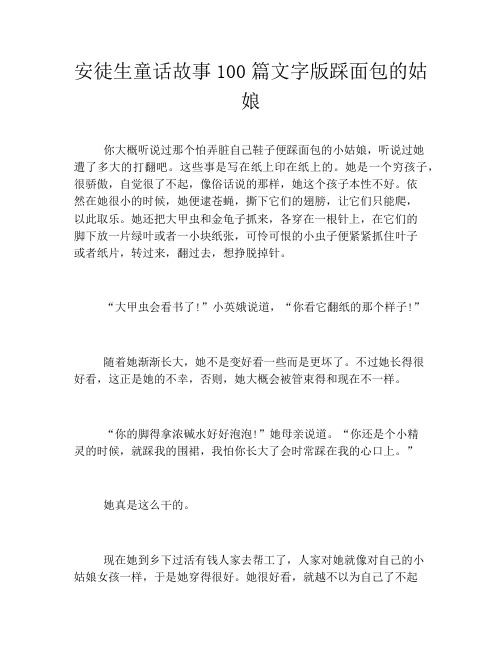 安徒生童话故事100篇文字版踩面包的姑娘

你大概听说过那个怕弄脏自己鞋子便踩面包的小姑娘，听说过她遭了多大的打翻吧。这些事是写在纸上印在纸上的。她是一个穷孩子，很骄傲，自觉很了不起，像俗话说的那样，她这个孩子本性不好。依然在她很小的时候，她便逮苍蝇，撕下它们的翅膀，让它们只能爬，以此取乐。她还把大甲虫和金龟子抓来，各穿在一根针上，在它们的脚下放一片绿叶或者一小块纸张，可怜可恨的小虫子便紧紧抓住叶子或者纸片，转过来，翻过去，想挣脱掉针。

“大甲虫会看书了！”小英娥说道，“你看它翻纸的那个样子！”

随着她渐渐长大，她不是变好看一些而是更坏了。不过她长得很好看，这正是她的不幸，否则，她大概会被管束得和现在不一样。

“你的脚得拿浓碱水好好泡泡！”她母亲说道。“你还是个小精灵的时候，就踩我的围裙，我怕你长大了会时常踩在我的心口上。”

她真是这么干的。

现在她到乡下过活有钱人家去帮工了，人家对她就像对自己的小姑娘女孩一样，于是她穿得很好。她很好看，就越不以为自己了不起